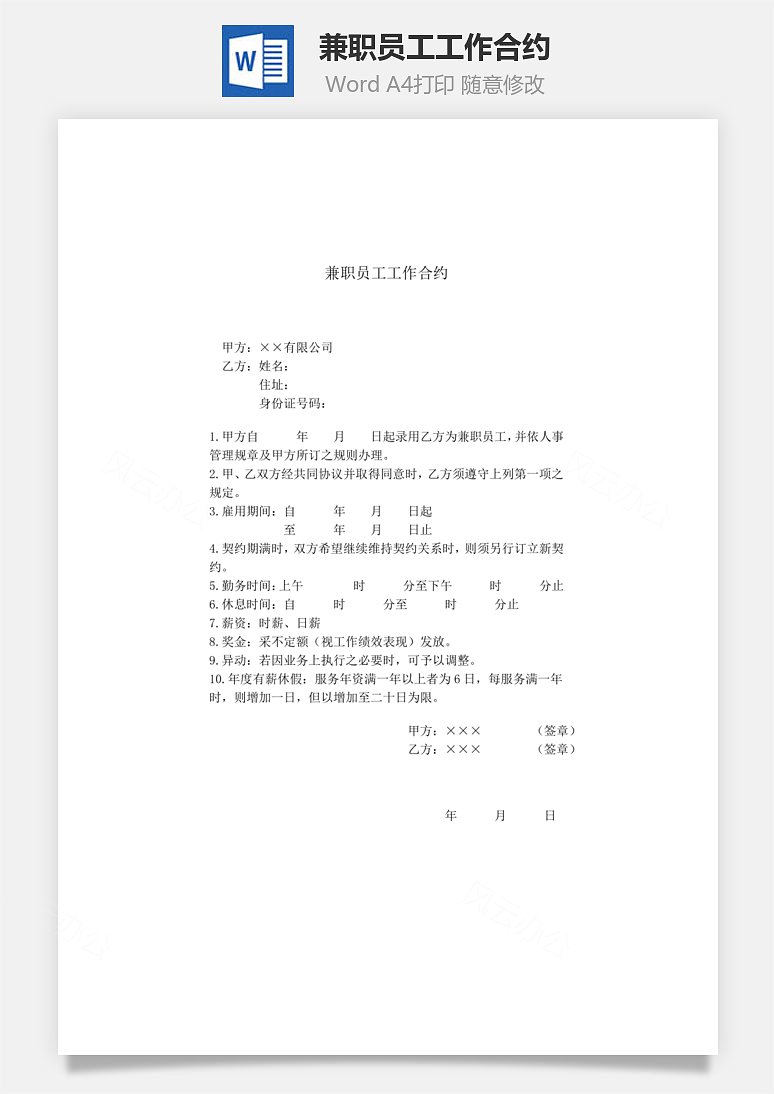 W

兼职员工工作合约

Word A4打印 随意修改

兼职员工工作合约

甲方：××有限公司
乙方：姓名：
住址：
身份证号码：

1.甲方自　年　月　日起录用乙方为兼职员工，并依人事管理规章及甲方所订之规则办理。
2.甲、乙双方经共同协议并取得同意时，乙方须遵守上列第一项之规定。
3.雇用期间：自　年　月　日起
至　年　月　日止
4.契约期满时，双方希望继续维持契约关系时，则须另行订立新契约。
5.勤务时间：上午　时　分至下午　时　分止
6.休息时间：自　时　分至　时　分止
7.薪资：时薪、日薪
8.奖金：采不定额（视工作绩效表现）发放。
9.异动：若因业务上执行之必要时，可予以调整。
10.年度有薪休假：服务年资满一年以上者为6日，每服务满一年时，则增加一日，但以增加至二十日为限。

甲方：×××　（签章）
乙方：×××　（签章）

年　月　日